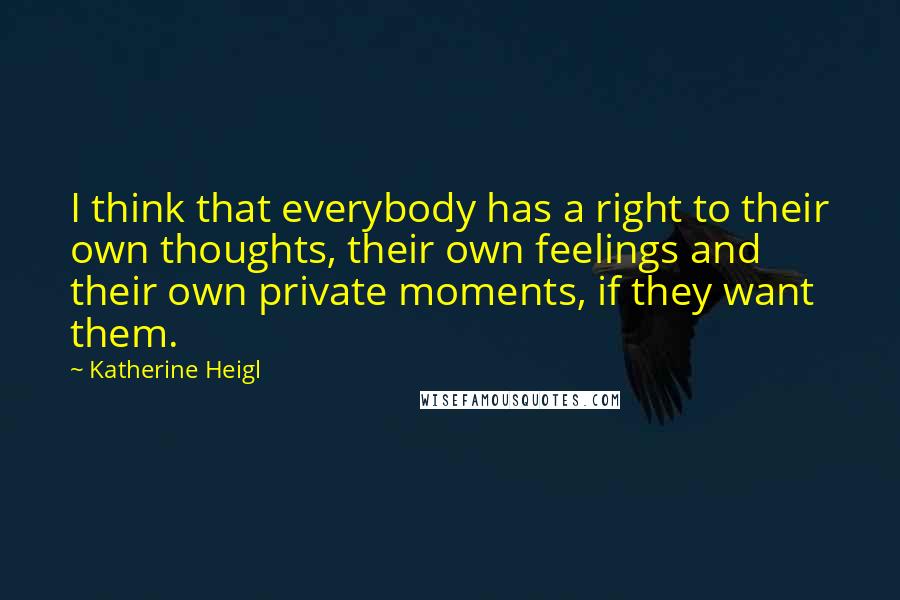 I think that everybody has a right to their own thoughts, their own feelings and their own private moments, if they want them.

~ Katherine Heigl

WISEFAMOUSQUOTES.COM